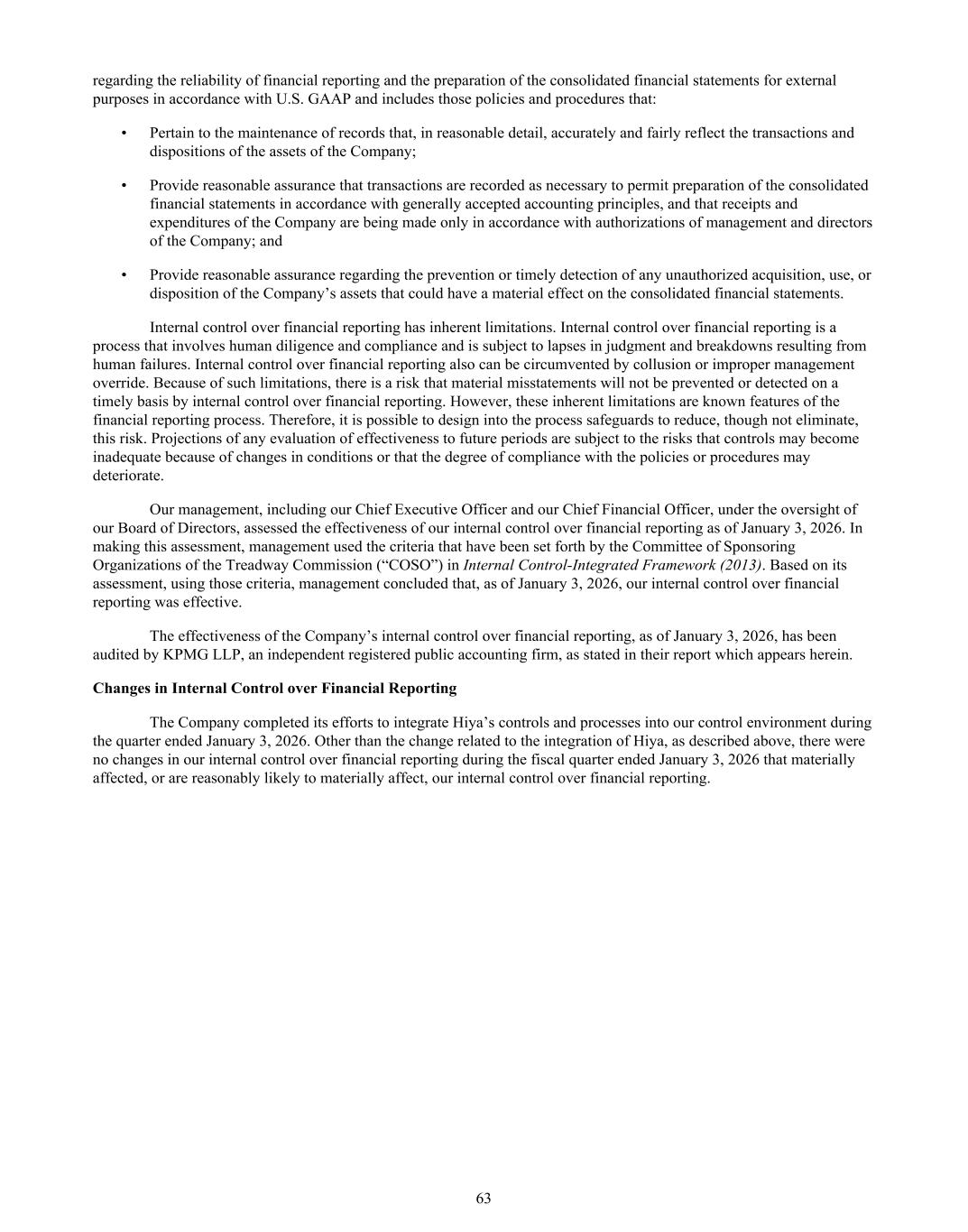 regarding the reliability of financial reporting and the preparation of the consolidated financial statements for external purposes in accordance with U.S. GAAP and includes those policies and procedures that:

• Pertain to the maintenance of records that, in reasonable detail, accurately and fairly reflect the transactions and dispositions of the assets of the Company;

• Provide reasonable assurance that transactions are recorded as necessary to permit preparation of the consolidated financial statements in accordance with generally accepted accounting principles, and that receipts and expenditures of the Company are being made only in accordance with authorizations of management and directors of the Company; and

• Provide reasonable assurance regarding the prevention or timely detection of any unauthorized acquisition, use, or disposition of the Company's assets that could have a material effect on the consolidated financial statements.

Internal control over financial reporting has inherent limitations. Internal control over financial reporting is a process that involves human diligence and compliance and is subject to lapses in judgment and breakdowns resulting from human failures. Internal control over financial reporting also can be circumvented by collusion or improper management override. Because of such limitations, there is a risk that material misstatements will not be prevented or detected on a timely basis by internal control over financial reporting. However, these inherent limitations are known features of the financial reporting process. Therefore, it is possible to design into the process safeguards to reduce, though not eliminate, this risk. Projections of any evaluation of effectiveness to future periods are subject to the risks that controls may become inadequate because of changes in conditions or that the degree of compliance with the policies or procedures may deteriorate.

Our management, including our Chief Executive Officer and our Chief Financial Officer, under the oversight of our Board of Directors, assessed the effectiveness of our internal control over financial reporting as of January 3, 2026. In making this assessment, management used the criteria that have been set forth by the Committee of Sponsoring Organizations of the Treadway Commission ("COSO") in Internal Control-Integrated Framework (2013). Based on its assessment, using those criteria, management concluded that, as of January 3, 2026, our internal control over financial reporting was effective.

The effectiveness of the Company's internal control over financial reporting, as of January 3, 2026, has been audited by KPMG LLP, an independent registered public accounting firm, as stated in their report which appears herein.

Changes in Internal Control over Financial Reporting

The Company completed its efforts to integrate Hiya's controls and processes into our control environment during the quarter ended January 3, 2026. Other than the change related to the integration of Hiya, as described above, there were no changes in our internal control over financial reporting during the fiscal quarter ended January 3, 2026 that materially affected, or are reasonably likely to materially affect, our internal control over financial reporting.

63